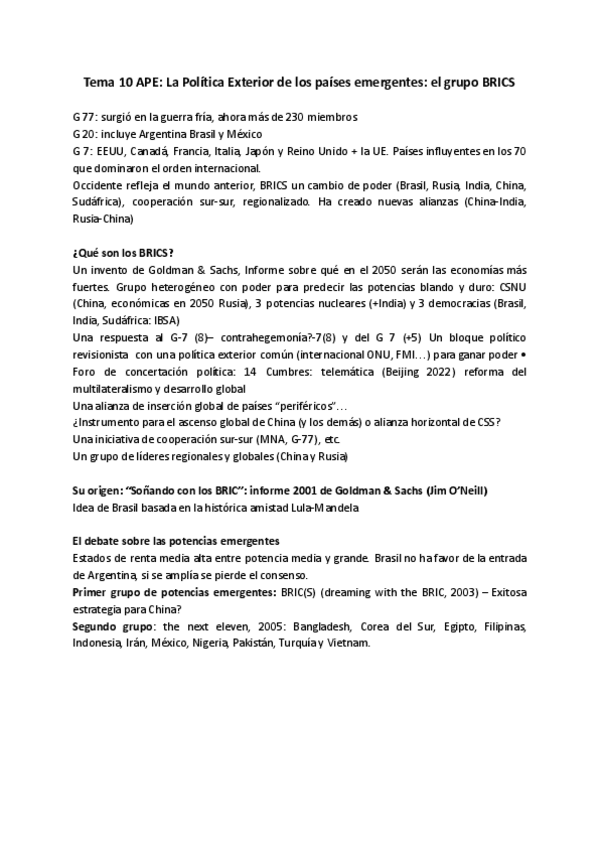 Tema 10 APE: La Política Exterior de los países emergentes: el grupo BRICS

G 77: surgió en la guerra fría, ahora más de 230 miembros
G 20: incluye Argentina Brasil y México
G 7: EEUU, Canadá, Francia, Italia, Japón y Reino Unido + la UE. Países influyentes en los 70 que dominaron el orden internacional.
Occidente refleja el mundo anterior, BRICS un cambio de poder (Brasil, Rusia, India, China, Sudáfrica), cooperación sur-sur, regionalizado. Ha creado nuevas alianzas (China-India, Rusia-China)

¿Qué son los BRICS?
Un invento de Goldman & Sachs, Informe sobre qué en el 2050 serán las economías más fuertes. Grupo heterogéneo con poder para predecir las potencias blando y duro: CSNU (China, económicas en 2050 Rusia), 3 potencias nucleares (+India) y 3 democracias (Brasil, India, Sudáfrica: IBSA)
Una respuesta al G-7 (8)– contrahegemonía?-7(8) y del G 7 (+5) Un bloque político revisionista con una política exterior común (internacional ONU, FMI…) para ganar poder • Foro de concertación política: 14 Cumbres: telemática (Beijing 2022) reforma del multilateralismo y desarrollo global
Una alianza de inserción global de países "periféricos"…
¿Instrumento para el ascenso global de China (y los demás) o alianza horizontal de CSS?
Una iniciativa de cooperación sur-sur (MNA, G-77), etc.
Un grupo de líderes regionales y globales (China y Rusia)

Su origen: "Soñando con los BRIC": informe 2001 de Goldman & Sachs (Jim O'Neill)
Idea de Brasil basada en la histórica amistad Lula-Mandela

El debate sobre las potencias emergentes
Estados de renta media alta entre potencia media y grande. Brasil no ha favor de la entrada de Argentina, si se amplía se pierde el consenso.
Primer grupo de potencias emergentes: BRIC(S) (dreaming with the BRIC, 2003) – Exitosa estrategia para China?
Segundo grupo: the next eleven, 2005: Bangladesh, Corea del Sur, Egipto, Filipinas, Indonesia, Irán, México, Nigeria, Pakistán, Turquía y Vietnam.